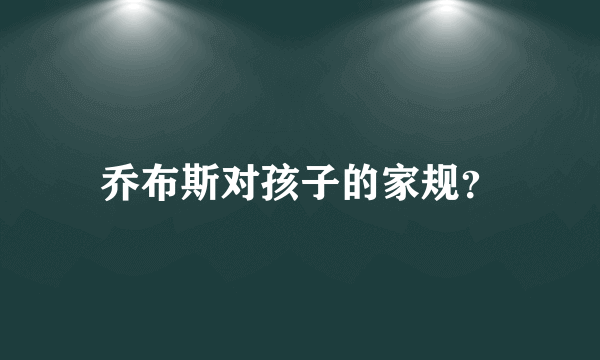 乔布斯对孩子的家规?